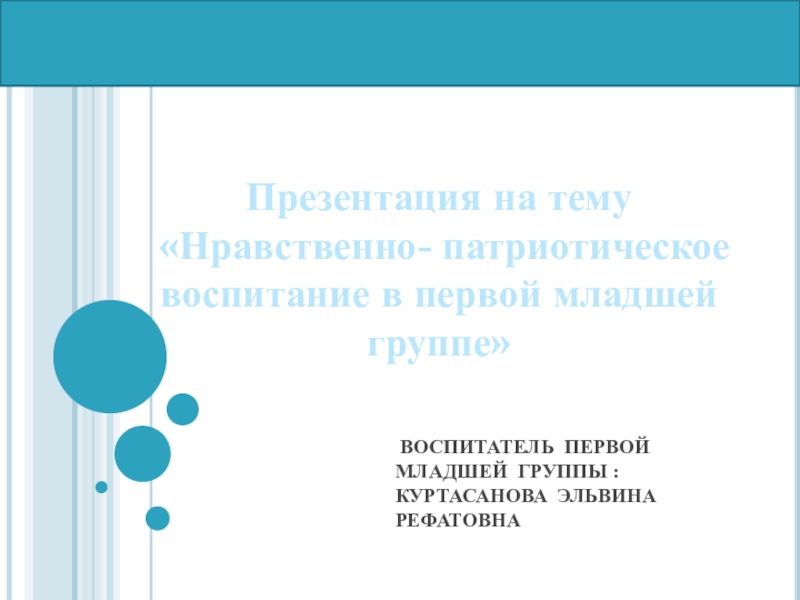 Презентация на тему «Нравственно- патриотическое воспитание в первой младшей группе»

ВОСПИТАТЕЛЬ ПЕРВОЙ МЛАДШЕЙ ГРУППЫ : КУРТАСАНОВА ЭЛЬВИНА РЕФАТОВНА